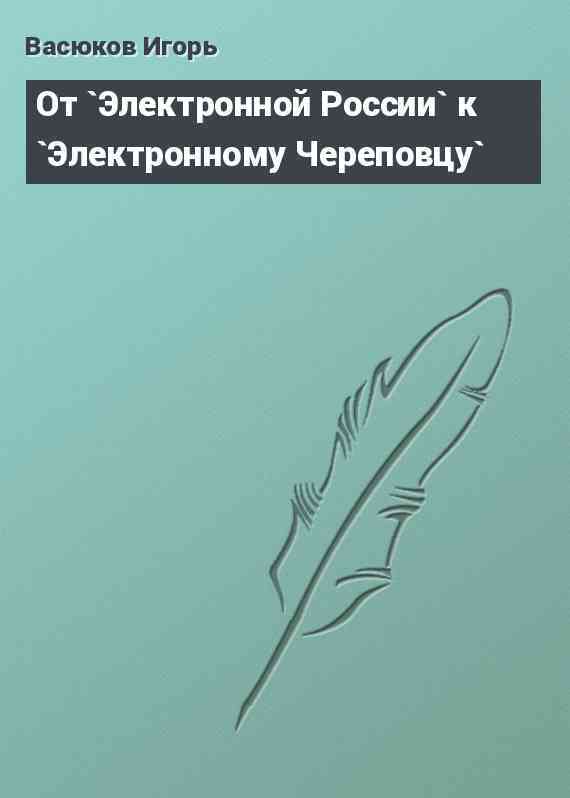 Васюков Игорь

От `Электронной России` к `Электронному Череповцу`